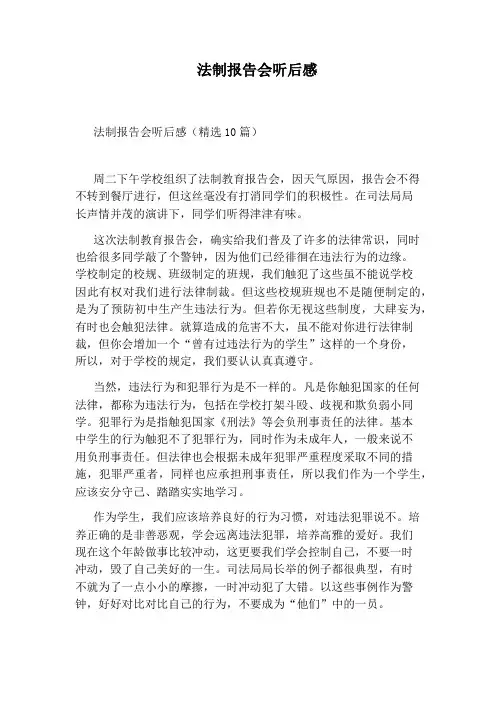 法制报告会听后感

法制报告会听后感（精选10篇）

周二下午学校组织了法制教育报告会，因天气原因，报告会不得不转到餐厅进行，但这丝毫没有打消同学们的积极性。在司法局局长声情并茂的演讲下，同学们听得津津有味。

这次法制教育报告会，确实给我们普及了许多的法律常识，同时也给很多同学敲了个警钟，因为他们已经徘徊在违法行为的边缘。学校制定的校规、班级制定的班规，我们触犯了这些虽不能说学校因此有权对我们进行法律制裁。但这些校规班规也不是随便制定的，是为了预防初中生产生违法行为。但若你无视这些制度，大肆妄为，有时也会触犯法律。就算造成的危害不大，虽不能对你进行法律制裁，但你会增加一个“曾有过违法行为的学生”这样的一个身份，所以，对于学校的规定，我们要认认真真遵守。

当然，违法行为和犯罪行为是不一样的。凡是你触犯国家的任何法律，都称为违法行为，包括在学校打架斗殴、歧视和欺负弱小同学。犯罪行为是指触犯国家《刑法》等会负刑事责任的法律。基本中学生的行为触犯不了犯罪行为，同时作为未成年人，一般来说不用负刑事责任。但法律也会根据未成年犯罪严重程度采取不同的措施，犯罪严重者，同样也应承担刑事责任，所以我们作为一个学生，应该安分守己、踏踏实实地学习。

作为学生，我们应该培养良好的行为习惯，对违法犯罪说不。培养正确的是非善恶观，学会远离违法犯罪，培养高雅的爱好。我们现在这个年龄做事比较冲动，这更要我们学会控制自己，不要一时冲动，毁了自己美好的一生。司法局局长举的例子都很典型，有时不就为了一点小小的摩擦，一时冲动犯了大错。以这些事例作为警钟，好好对比对比自己的行为，不要成为“他们”中的一员。